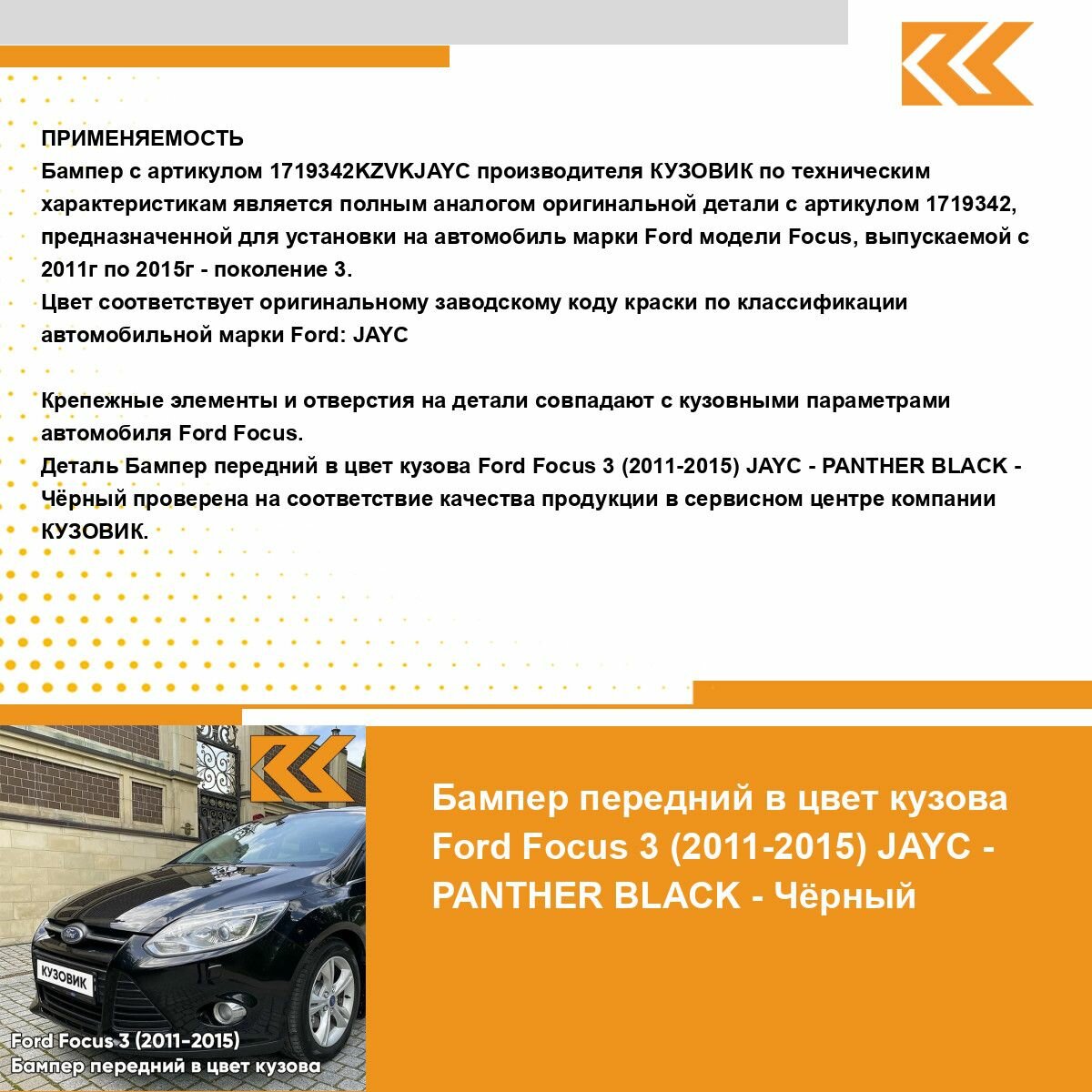 ПРИМЕНЯЕМОСТЬ
Бампер с артикулом 1719342KZVKJAYC производителя КУЗОВИК по техническим характеристикам является полным аналогом оригинальной детали с артикулом 1719342, предназначенной для установки на автомобиль марки Ford модели Focus, выпускаемой с 2011г по 2015г - поколение 3.
Цвет соответствует оригинальному заводскому коду краски по классификации автомобильной марки Ford: JAYC

Крепежные элементы и отверстия на детали совпадают с кузовными параметрами автомобиля Ford Focus.
Деталь Бампер передний в цвет кузова Ford Focus 3 (2011-2015) JAYC - PANTHER BLACK - Чёрный проверена на соответствие качества продукции в сервисном центре компании КУЗОВИК.

КУЗОВИК

Ford Focus 3 (2011-2015)
Бампер передний в цвет кузова

Бампер передний в цвет кузова Ford Focus 3 (2011-2015) JAYC - PANTHER BLACK - Чёрный